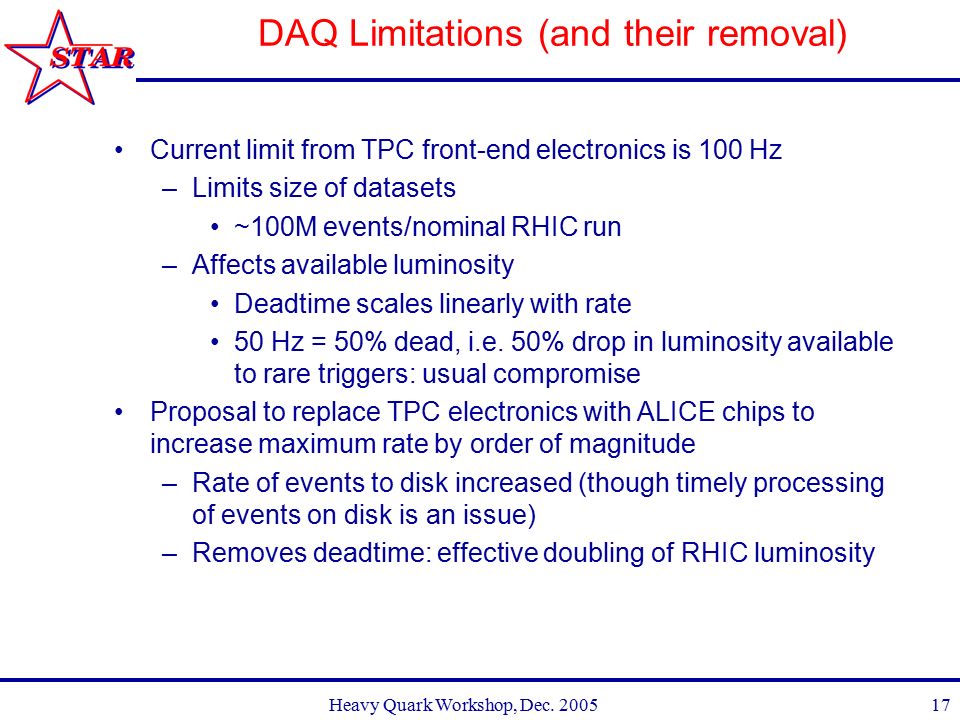 STAR

DAQ Limitations (and their removal)

• Current limit from TPC front-end electronics is 100 Hz
– Limits size of datasets
• ~100M events/nominal RHIC run
– Affects available luminosity
• Deadtime scales linearly with rate
• 50 Hz = 50% dead, i.e. 50% drop in luminosity available to rare triggers: usual compromise
• Proposal to replace TPC electronics with ALICE chips to increase maximum rate by order of magnitude
– Rate of events to disk increased (though timely processing of events on disk is an issue)
– Removes deadtime: effective doubling of RHIC luminosity

Heavy Quark Workshop, Dec. 2005

17